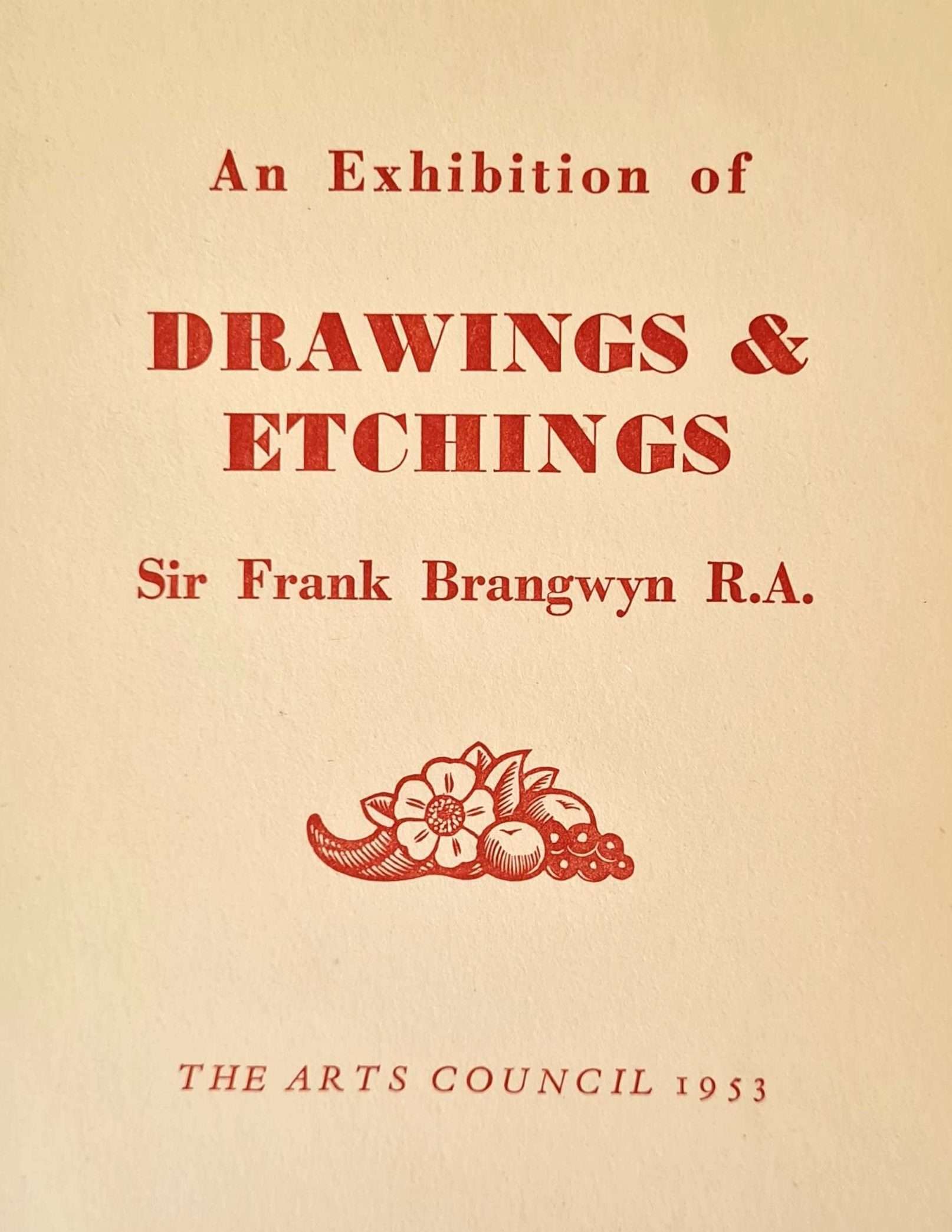 An Exhibition of

DRAWINGS &
ETCHINGS

Sir Frank Brangwyn R.A.

THE ARTS COUNCIL 1953